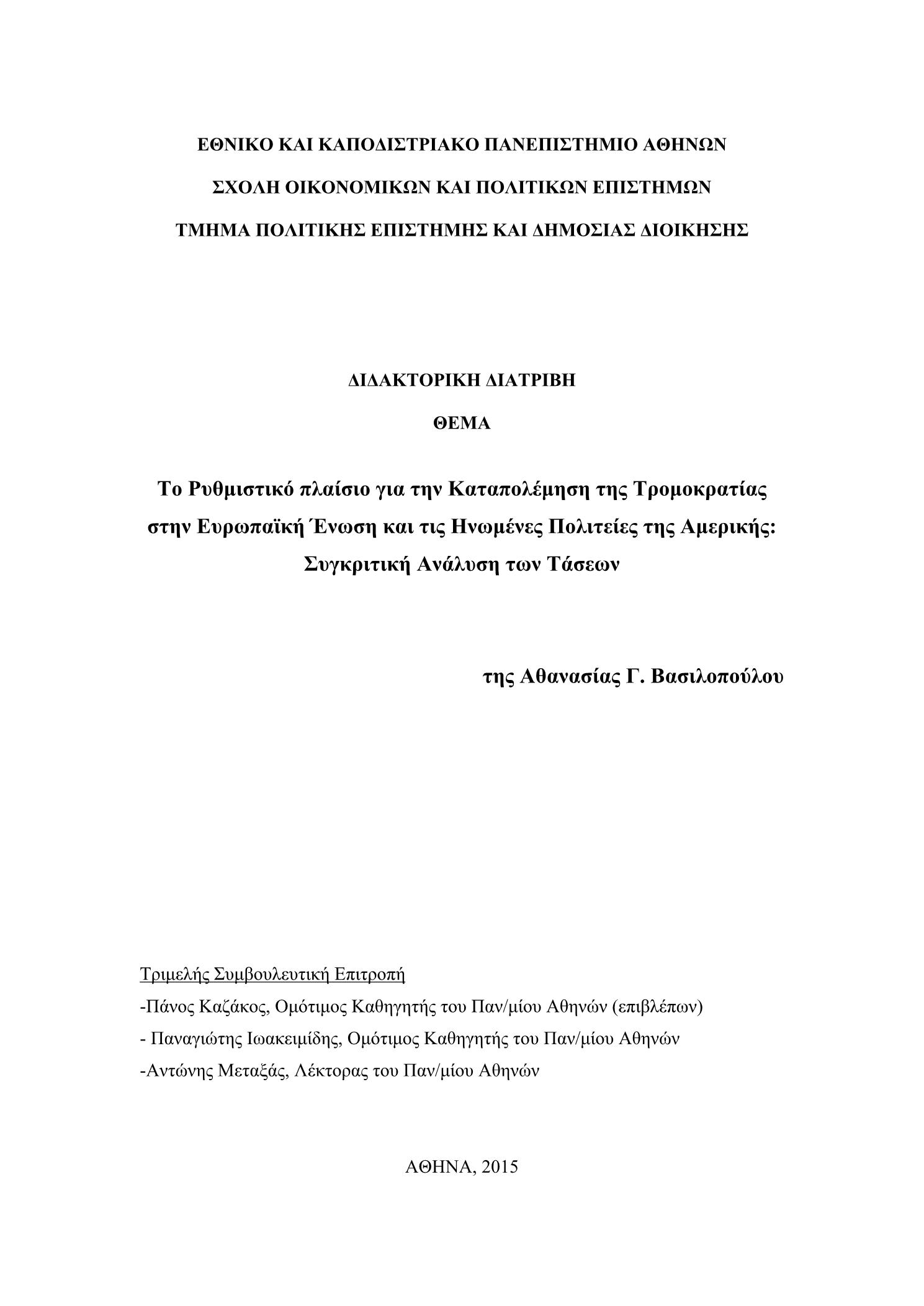 ΕΘΝΙΚΟ ΚΑΙ ΚΑΠΟΔΙΣΤΡΙΑΚΟ ΠΑΝΕΠΙΣΤΗΜΙΟ ΑΘΗΝΩΝ

ΣΧΟΛΗ ΟΙΚΟΝΟΜΙΚΩΝ ΚΑΙ ΠΟΛΙΤΙΚΩΝ ΕΠΙΣΤΗΜΩΝ

ΤΜΗΜΑ ΠΟΛΙΤΙΚΗΣ ΕΠΙΣΤΗΜΗΣ ΚΑΙ ΔΗΜΟΣΙΑΣ ΔΙΟΙΚΗΣΗΣ

ΔΙΔΑΚΤΟΡΙΚΗ ΔΙΑΤΡΙΒΗ

ΘΕΜΑ

Το Ρυθμιστικό πλαίσιο για την Καταπολέμηση της Τρομοκρατίας στην Ευρωπαϊκή Ένωση και τις Ηνωμένες Πολιτείες της Αμερικής: Συγκριτική Ανάλυση των Τάσεων

της Αθανασίας Γ. Βασιλοπούλου

Τριμελής Συμβουλευτική Επιτροπή

-Πάνος Καζάκος, Ομότιμος Καθηγητής του Παν/μίου Αθηνών (επιβλέπων)

- Παναγιώτης Ιωακειμίδης, Ομότιμος Καθηγητής του Παν/μίου Αθηνών

-Αντώνης Μεταξάς, Λέκτορας του Παν/μίου Αθηνών

ΑΘΗΝΑ, 2015